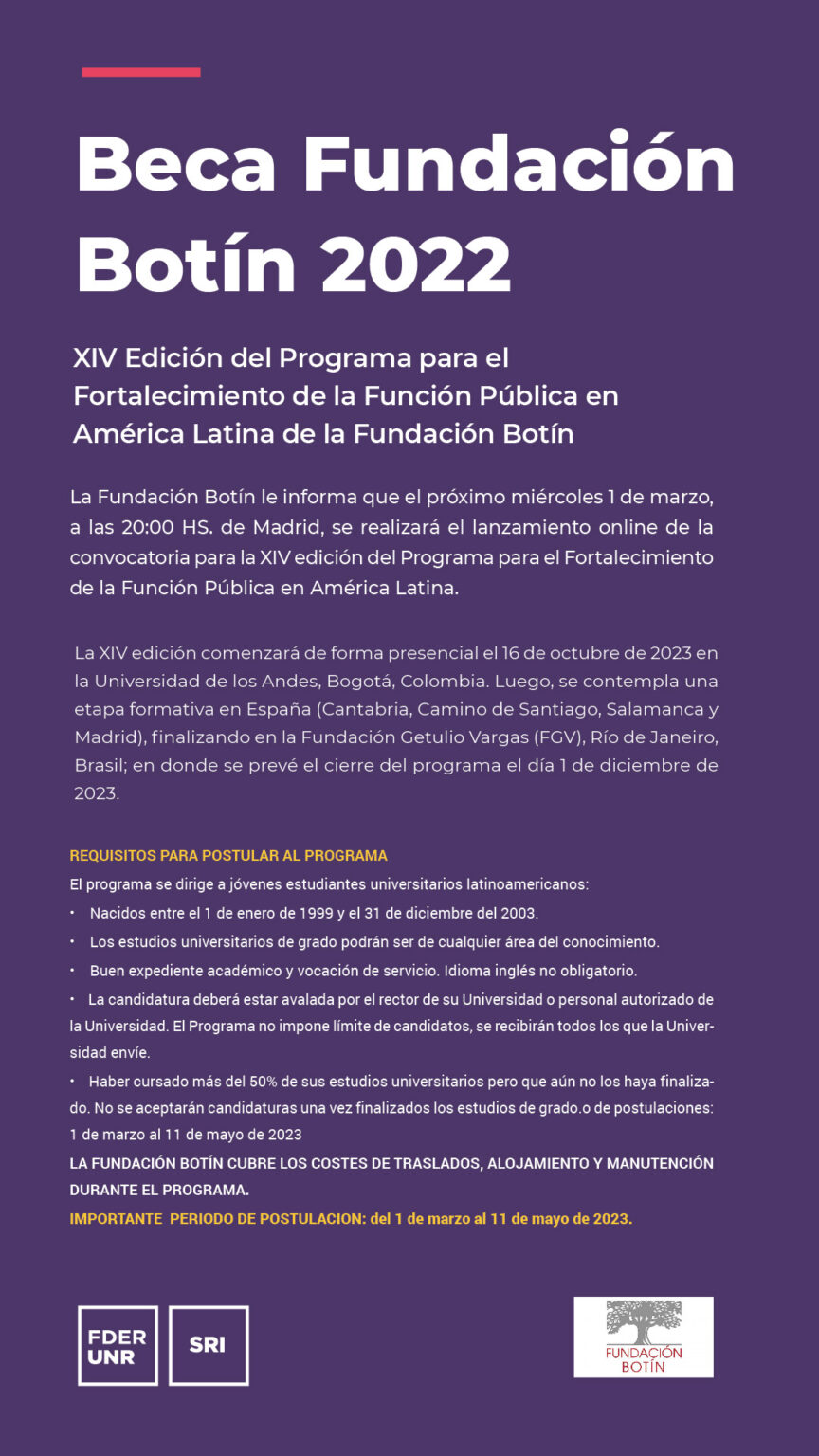 Beca Fundación Botín 2022

XIV Edición del Programa para el Fortalecimiento de la Función Pública en América Latina de la Fundación Botín

La Fundación Botín le informa que el próximo miércoles 1 de marzo, a las 20:00 HS. de Madrid, se realizará el lanzamiento online de la convocatoria para la XIV edición del Programa para el Fortalecimiento de la Función Pública en América Latina.

La XIV edición comenzará de forma presencial el 16 de octubre de 2023 en la Universidad de los Andes, Bogotá, Colombia. Luego, se contempla una etapa formativa en España (Cantabria, Camino de Santiago, Salamanca y Madrid), finalizando en la Fundación Getulio Vargas (FGV), Río de Janeiro, Brasil; en donde se prevé el cierre del programa el día 1 de diciembre de 2023.

REQUISITOS PARA POSTULAR AL PROGRAMA

El programa se dirige a jóvenes estudiantes universitarios latinoamericanos:

• Nacidos entre el 1 de enero de 1999 y el 31 de diciembre del 2003.

• Los estudios universitarios de grado podrán ser de cualquier área del conocimiento.

• Buen expediente académico y vocación de servicio. Idioma inglés no obligatorio.

• La candidatura deberá estar avalada por el rector de su Universidad o personal autorizado de la Universidad. El Programa no impone límite de candidatos, se recibirán todos los que la Universidad envíe.

• Haber cursado más del 50% de sus estudios universitarios pero que aún no los haya finalizado. No se aceptarán candidaturas una vez finalizados los estudios de grado.o de postulaciones: 1 de marzo al 11 de mayo de 2023

LA FUNDACIÓN BOTÍN CUBRE LOS COSTES DE TRASLADOS, ALOJAMIENTO Y MANUTENCIÓN DURANTE EL PROGRAMA.

IMPORTANTE PERIODO DE POSTULACION: del 1 de marzo al 11 de mayo de 2023.

FDER UNR

SRI

FUNDACIÓN BOTÍN